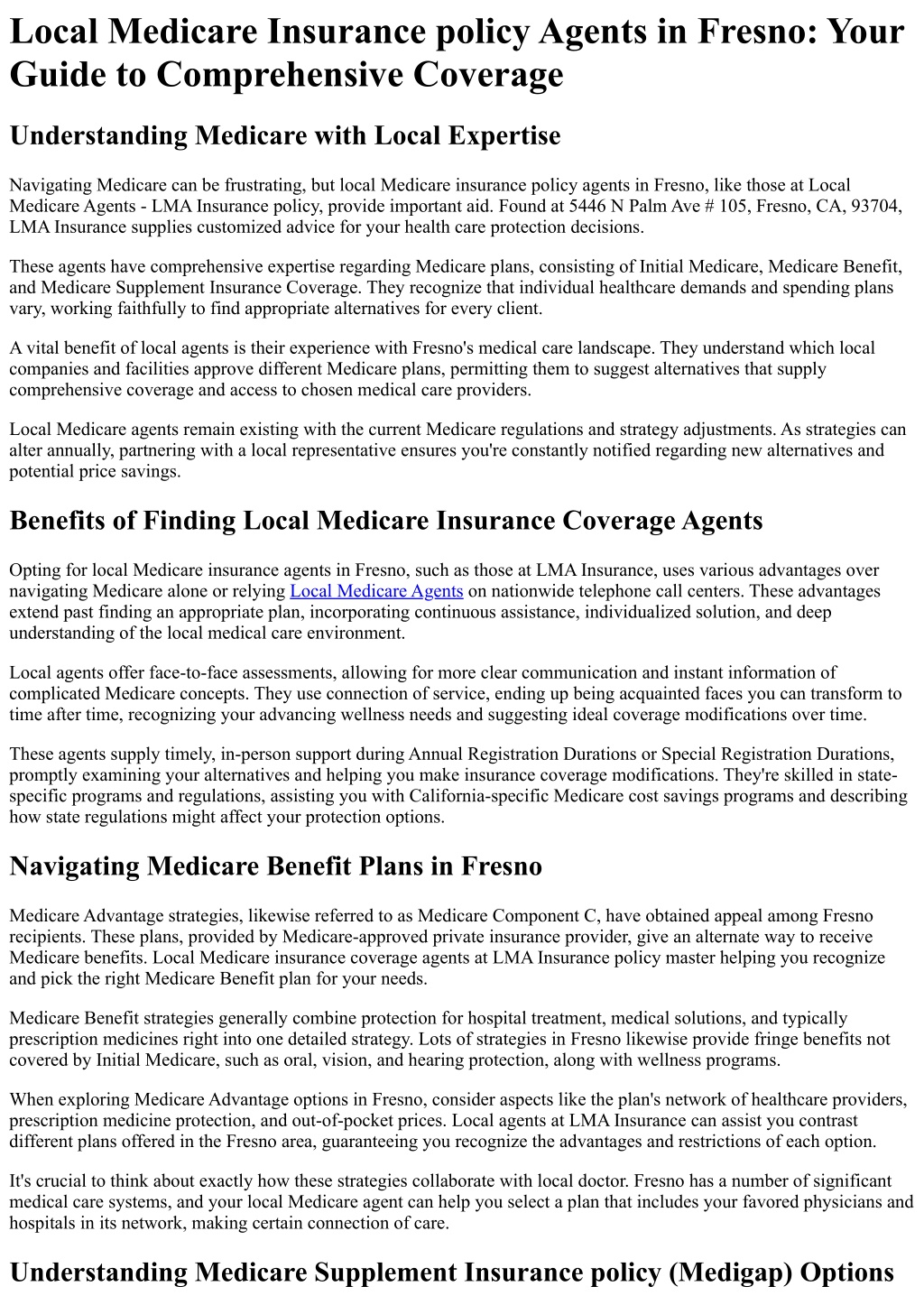 Local Medicare Insurance policy Agents in Fresno: Your Guide to Comprehensive Coverage

Understanding Medicare with Local Expertise

Navigating Medicare can be frustrating, but local Medicare insurance policy agents in Fresno, like those at Local Medicare Agents - LMA Insurance policy, provide important aid. Found at 5446 N Palm Ave # 105, Fresno, CA, 93704, LMA Insurance supplies customized advice for your health care protection decisions.

These agents have comprehensive expertise regarding Medicare plans, consisting of Initial Medicare, Medicare Benefit, and Medicare Supplement Insurance Coverage. They recognize that individual healthcare demands and spending plans vary, working faithfully to find appropriate alternatives for every client.

A vital benefit of local agents is their experience with Fresno's medical care landscape. They understand which local companies and facilities approve different Medicare plans, permitting them to suggest alternatives that supply comprehensive coverage and access to chosen medical care providers.

Local Medicare agents remain existing with the current Medicare regulations and strategy adjustments. As strategies can alter annually, partnering with a local representative ensures you're constantly notified regarding new alternatives and potential price savings.

Benefits of Finding Local Medicare Insurance Coverage Agents

Opting for local Medicare insurance agents in Fresno, such as those at LMA Insurance, uses various advantages over navigating Medicare alone or relying Local Medicare Agents on nationwide telephone call centers. These advantages extend past finding an appropriate plan, incorporating continuous assistance, individualized solution, and deep understanding of the local medical care environment.

Local agents offer face-to-face assessments, allowing for more clear communication and instant information of complicated Medicare concepts. They use connection of service, ending up being acquainted faces you can transform to time after time, recognizing your advancing wellness needs and suggesting ideal coverage modifications over time.

These agents supply timely, in-person support during Annual Registration Durations or Special Registration Durations, promptly examining your alternatives and helping you make insurance coverage modifications. They're skilled in state-specific programs and regulations, assisting you with California-specific Medicare cost savings programs and describing how state regulations might affect your protection options.

Navigating Medicare Benefit Plans in Fresno

Medicare Advantage strategies, likewise referred to as Medicare Component C, have obtained appeal among Fresno recipients. These plans, provided by Medicare-approved private insurance provider, give an alternate way to receive Medicare benefits. Local Medicare insurance coverage agents at LMA Insurance policy master helping you recognize and pick the right Medicare Benefit plan for your needs.

Medicare Benefit strategies generally combine protection for hospital treatment, medical solutions, and typically prescription medicines right into one detailed strategy. Lots of strategies in Fresno likewise provide fringe benefits not covered by Initial Medicare, such as oral, vision, and hearing protection, along with wellness programs.

When exploring Medicare Advantage options in Fresno, consider aspects like the plan's network of healthcare providers, prescription medicine protection, and out-of-pocket prices. Local agents at LMA Insurance can assist you contrast different plans offered in the Fresno area, guaranteeing you recognize the advantages and restrictions of each option.

It's crucial to think about exactly how these strategies collaborate with local doctor. Fresno has a number of significant medical care systems, and your local Medicare agent can help you select a plan that includes your favored physicians and hospitals in its network, making certain connection of care.

Understanding Medicare Supplement Insurance policy (Medigap) Options